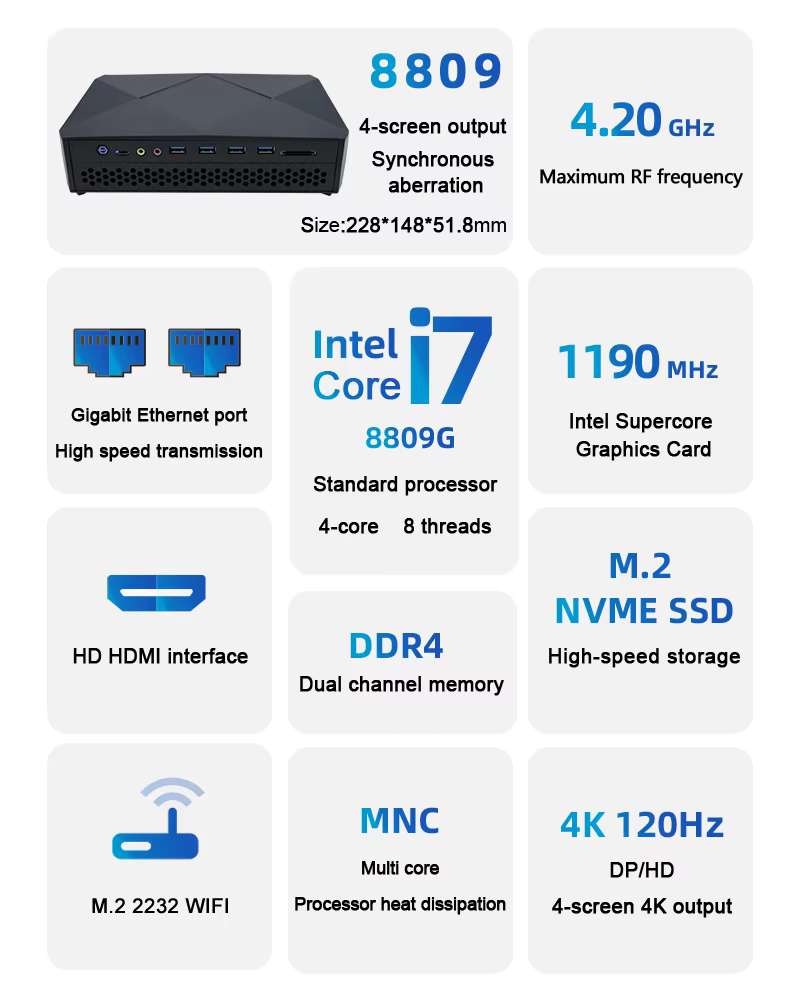 8809
4-screen output
Synchronous aberration
Size:228*148*51.8mm

4.20 GHz
Maximum RF frequency

Gigabit Ethernet port
High speed transmission

Intel Core i7
8809G
Standard processor
4-core 8 threads

1190 MHz
Intel Supercore Graphics Card

HD HDMI interface

DDR4
Dual channel memory

M.2
NVME SSD
High-speed storage

M.2 2232 WIFI

MNC
Multi core
Processor heat dissipation

4K 120Hz
DP/HD
4-screen 4K output